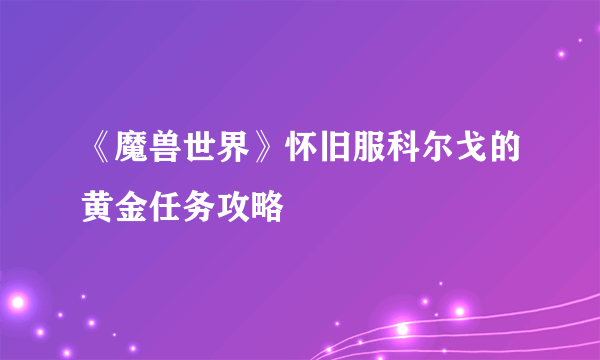 《魔兽世界》怀旧服科尔戈的黄金任务攻略